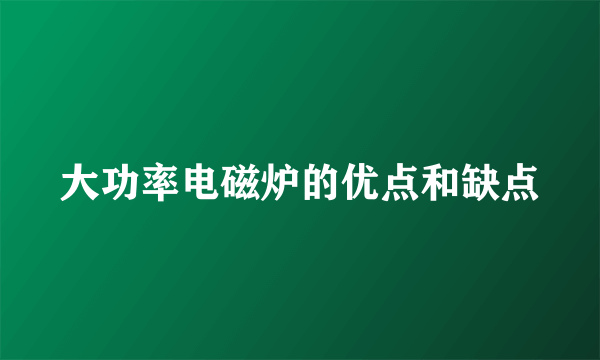 大功率电磁炉的优点和缺点